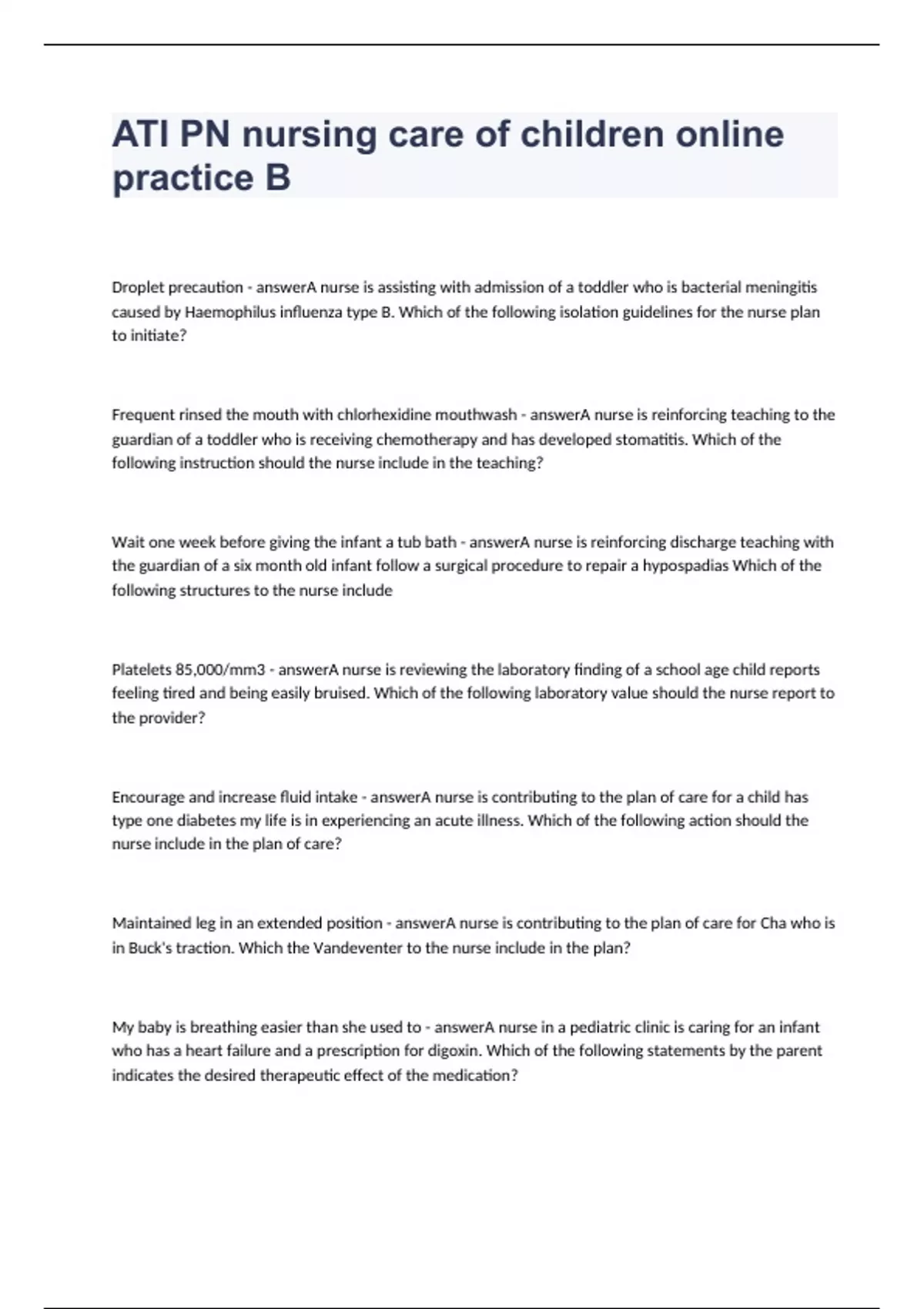 ATI PN nursing care of children online practice B

Droplet precaution - answerA nurse is assisting with admission of a toddler who is bacterial meningitis caused by Haemophilus influenza type B. Which of the following isolation guidelines for the nurse plan to initiate?

Frequent rinsed the mouth with chlorhexidine mouthwash - answerA nurse is reinforcing teaching to the guardian of a toddler who is receiving chemotherapy and has developed stomatitis. Which of the following instruction should the nurse include in the teaching?

Wait one week before giving the infant a tub bath - answerA nurse is reinforcing discharge teaching with the guardian of a six month old infant follow a surgical procedure to repair a hypospadias Which of the following structures to the nurse include

Platelets 85,000/mm3 - answerA nurse is reviewing the laboratory finding of a school age child reports feeling tired and being easily bruised. Which of the following laboratory value should the nurse report to the provider?

Encourage and increase fluid intake - answerA nurse is contributing to the plan of care for a child has type one diabetes my life is in experiencing an acute illness. Which of the following action should the nurse include in the plan of care?

Maintained leg in an extended position - answerA nurse is contributing to the plan of care for Cha who is in Buck's traction. Which the Vandeventer to the nurse include in the plan?

My baby is breathing easier than she used to - answerA nurse in a pediatric clinic is caring for an infant who has a heart failure and a prescription for digoxin. Which of the following statements by the parent indicates the desired therapeutic effect of the medication?